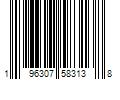 1 96307 58313 8